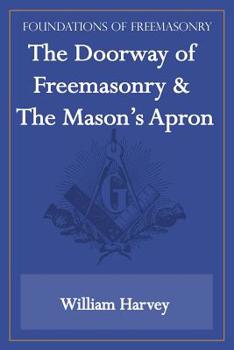 FOUNDATIONS OF FREEMASONRY

The Doorway of Freemasonry & The Mason's Apron

G

William Harvey